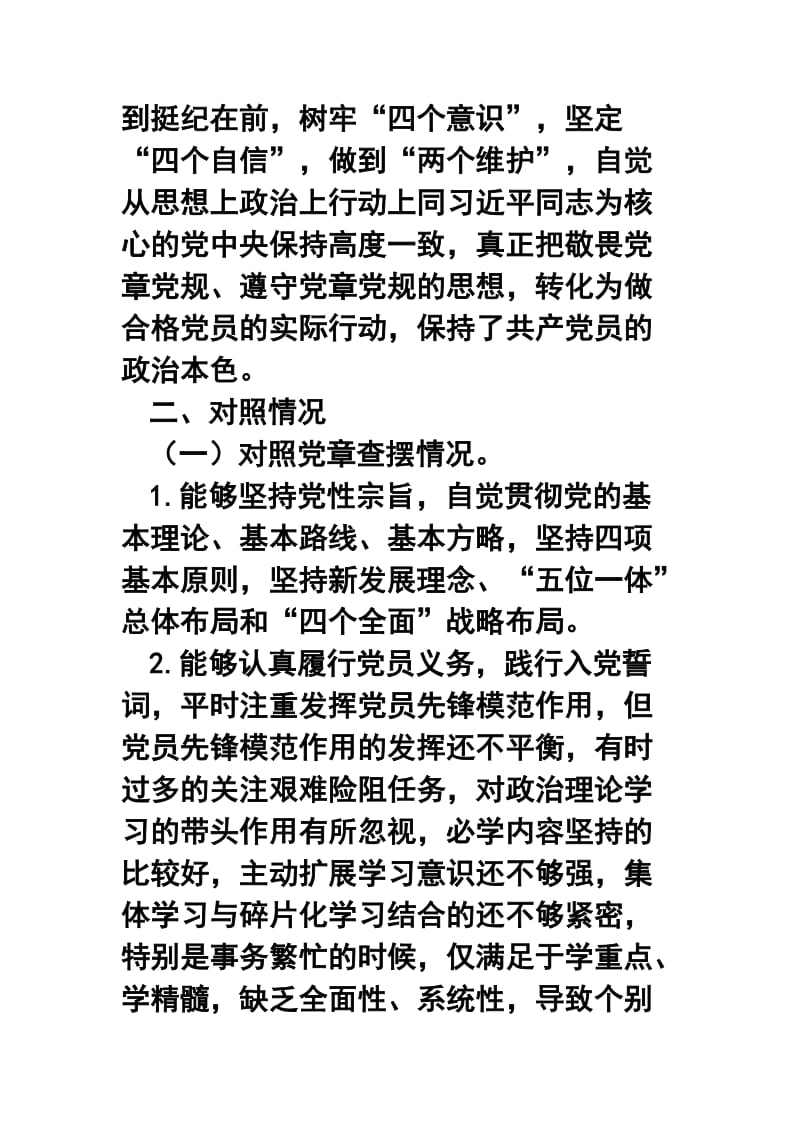 到挺纪在前，树牢“四个意识”，坚定“四个自信”，做到“两个维护”，自觉从思想上政治上行动上同习近平同志为核心的党中央保持高度一致，真正把敬畏党章党规、遵守党章党规的思想，转化为做合格党员的实际行动，保持了共产党员的政治本色。

二、对照情况

（一）对照党章查摆情况。

1.能够坚持党性宗旨，自觉贯彻党的基本理论、基本路线、基本方略，坚持四项基本原则，坚持新发展理念、“五位一体”总体布局和“四个全面”战略布局。

2.能够认真履行党员义务，践行入党誓词，平时注重发挥党员先锋模范作用，但党员先锋模范作用的发挥还不平衡，有时过多的关注艰难险阻任务，对政治理论学习的带头作用有所忽视，必学内容坚持的比较好，主动扩展学习意识还不够强，集体学习与碎片化学习结合的还不够紧密，特别是事务繁忙的时候，仅满足于学重点、学精髓，缺乏全面性、系统性，导致个别